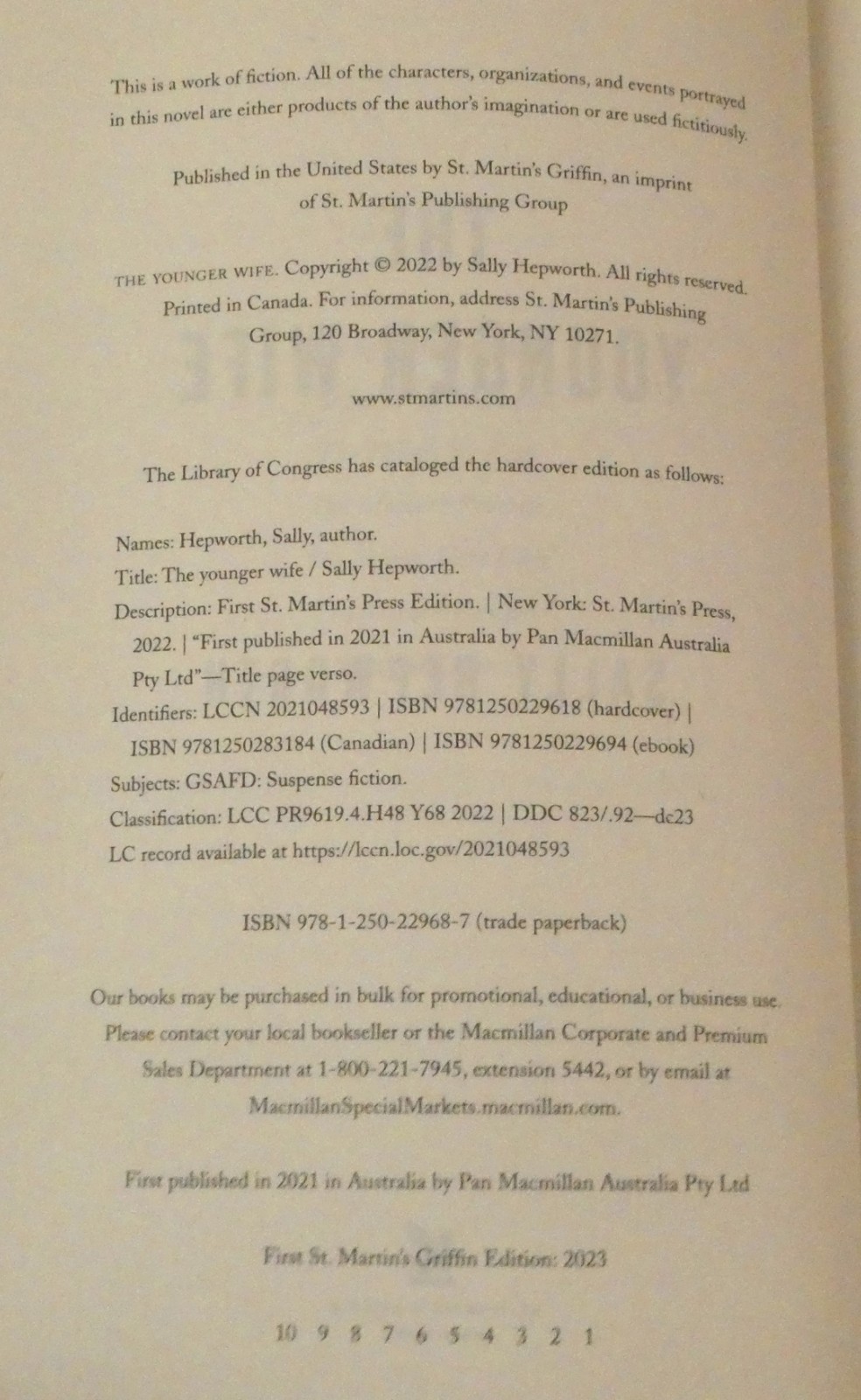 This is a work of fiction. All of the characters, organizations, and events portrayed in this novel are either products of the author's imagination or are used fictitiously.

Published in the United States by St. Martin's Griffin, an imprint of St. Martin's Publishing Group

THE YOUNGER WIFE. Copyright © 2022 by Sally Hepworth. All rights reserved. Printed in Canada. For information, address St. Martin's Publishing Group, 120 Broadway, New York, NY 10271.

www.stmartins.com

The Library of Congress has cataloged the hardcover edition as follows:

Names: Hepworth, Sally, author.
Title: The younger wife / Sally Hepworth.
Description: First St. Martin's Press Edition. | New York: St. Martin's Press, 2022. | "First published in 2021 in Australia by Pan Macmillan Australia Pty Ltd"—Title page verso.
Identifiers: LCCN 2021048593 | ISBN 9781250229618 (hardcover) | ISBN 9781250283184 (Canadian) | ISBN 9781250229694 (ebook)
Subjects: GSAFD: Suspense fiction.
Classification: LCC PR9619.4.H48 Y68 2022 | DDC 823/.92—dc23
LC record available at https://lccn.loc.gov/2021048593

ISBN 978-1-250-22968-7 (trade paperback)

Our books may be purchased in bulk for promotional, educational, or business use. Please contact your local bookseller or the Macmillan Corporate and Premium Sales Department at 1-800-221-7945, extension 5442, or by email at MacmillanSpecialMarkets.macmillan.com.

First published in 2021 in Australia by Pan Macmillan Australia Pty Ltd

First St. Martin's Griffin Edition: 2023

10 9 8 7 6 5 4 3 2 1